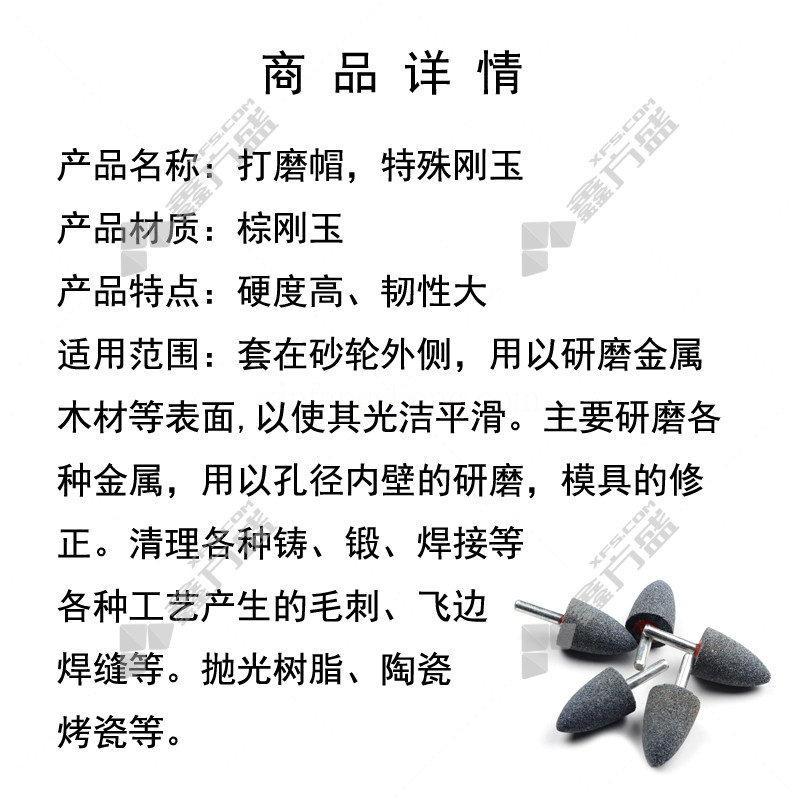 商品详情

产品名称：打磨帽，特殊刚玉

产品材质：棕刚玉

产品特点：硬度高、韧性大

适用范围：套在砂轮外侧，用以研磨金属木材等表面,以使其光洁平滑。主要研磨各种金属，用以孔径内壁的研磨，模具的修正。清理各种铸、锻、焊接等各种工艺产生的毛刺、飞边焊缝等。抛光树脂、陶瓷烤瓷等。

XFS.COM 鑫方盛